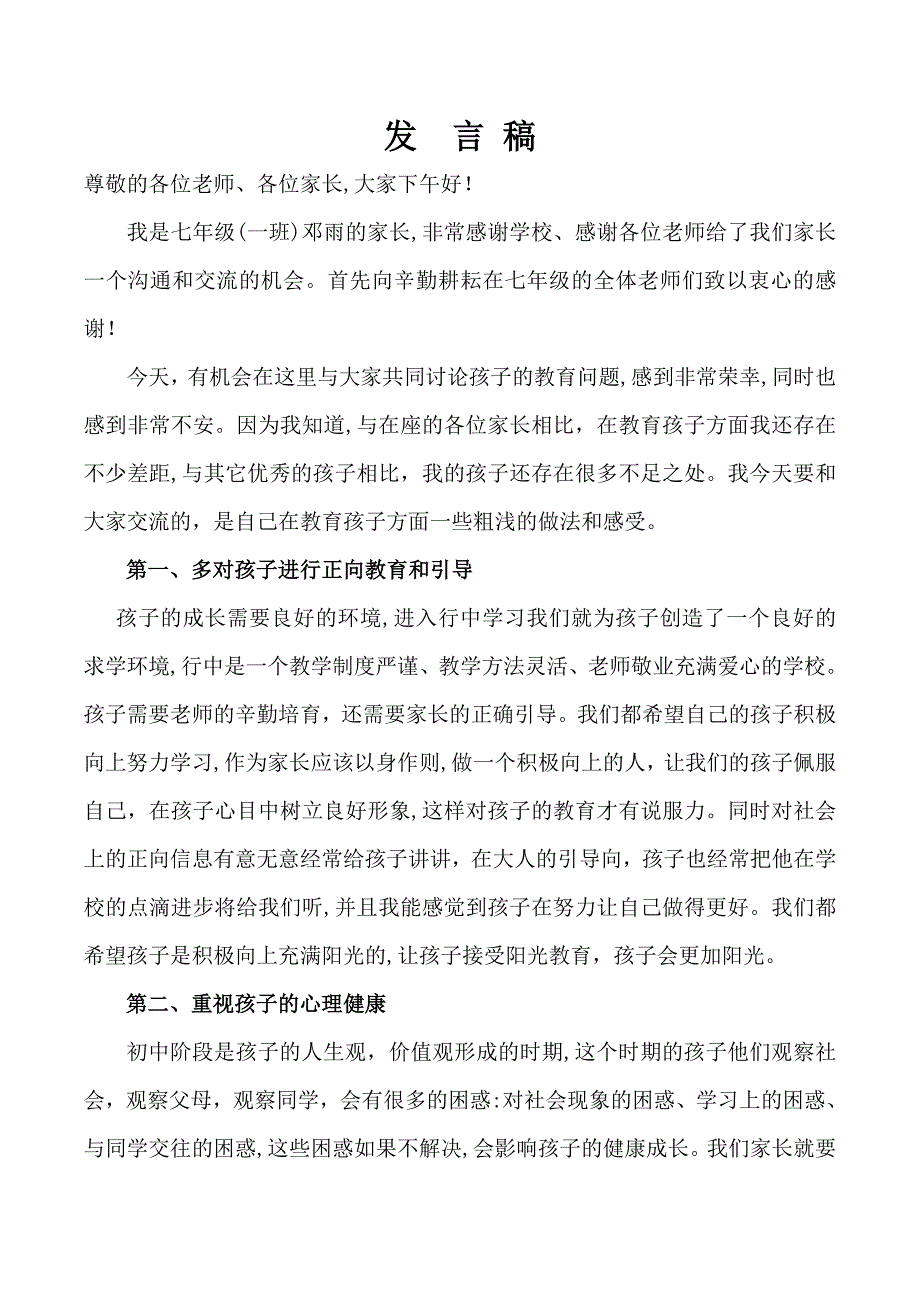 发 言 稿

尊敬的各位老师、各位家长,大家下午好!

我是七年级(一班)邓雨的家长,非常感谢学校、感谢各位老师给了我们家长一个沟通和交流的机会。首先向辛勤耕耘在七年级的全体老师们致以衷心的感谢!

今天，有机会在这里与大家共同讨论孩子的教育问题,感到非常荣幸,同时也感到非常不安。因为我知道,与在座的各位家长相比，在教育孩子方面我还存在不少差距,与其它优秀的孩子相比，我的孩子还存在很多不足之处。我今天要和大家交流的，是自己在教育孩子方面一些粗浅的做法和感受。

第一、多对孩子进行正向教育和引导

孩子的成长需要良好的环境,进入行中学习我们就为孩子创造了一个良好的求学环境,行中是一个教学制度严谨、教学方法灵活、老师敬业充满爱心的学校。孩子需要老师的辛勤培育，还需要家长的正确引导。我们都希望自己的孩子积极向上努力学习,作为家长应该以身作则,做一个积极向上的人，让我们的孩子佩服自己，在孩子心目中树立良好形象,这样对孩子的教育才有说服力。同时对社会上的正向信息有意无意经常给孩子讲讲，在大人的引导向，孩子也经常把他在学校的点滴进步将给我们听,并且我能感觉到孩子在努力让自己做得更好。我们都希望孩子是积极向上充满阳光的,让孩子接受阳光教育，孩子会更加阳光。

第二、重视孩子的心理健康

初中阶段是孩子的人生观，价值观形成的时期,这个时期的孩子他们观察社会，观察父母，观察同学，会有很多的困惑:对社会现象的困惑、学习上的困惑、与同学交往的困惑,这些困惑如果不解决,会影响孩子的健康成长。我们家长就要